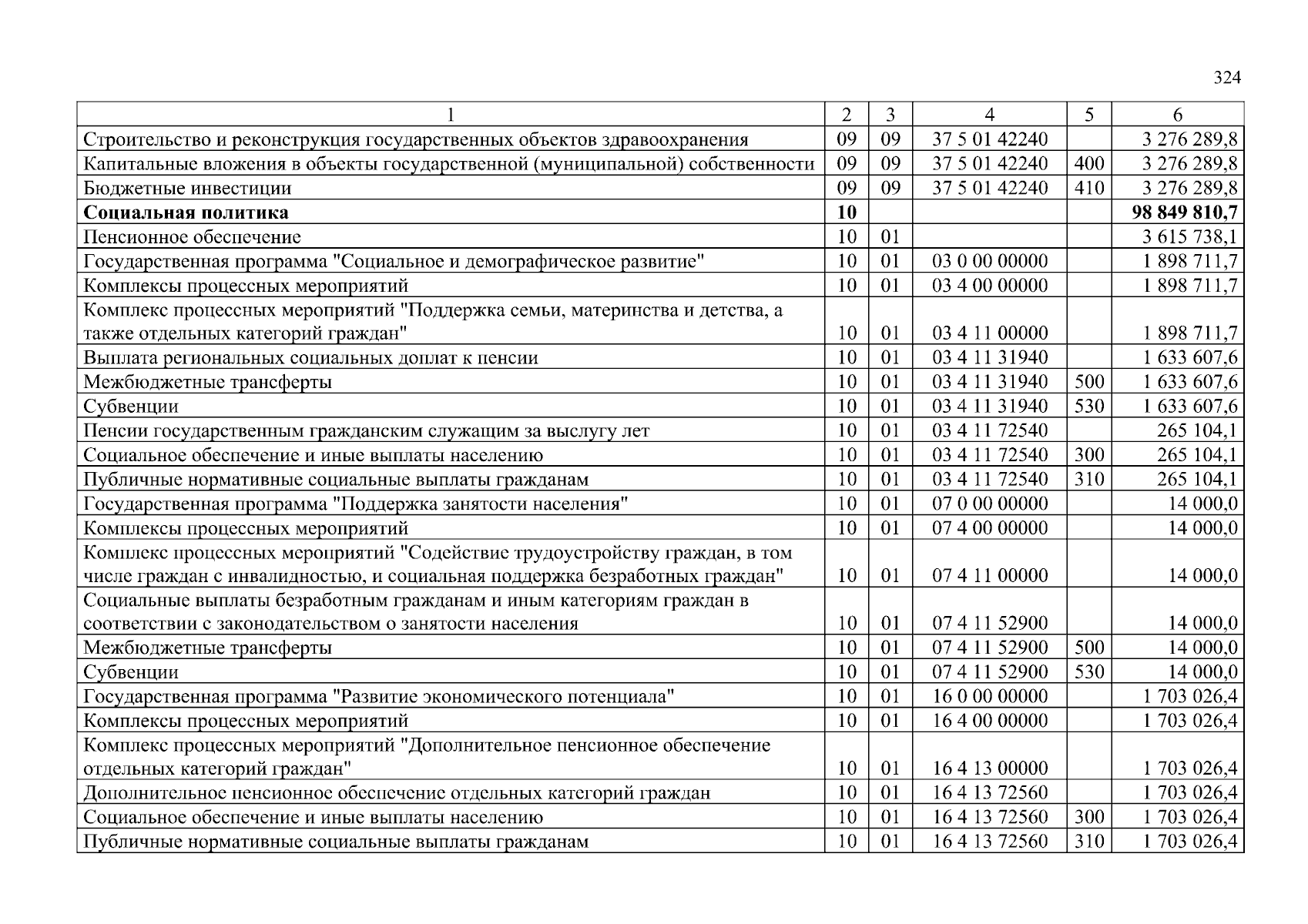 324

| 1 | 2 | 3 | 4 | 5 | 6 |
|---|---|---|---|---|---|
| Строительство и реконструкция государственных объектов здравоохранения | 09 | 09 | 37 5 01 42240 | | 3 276 289,8 |
| Капитальные вложения в объекты государственной (муниципальной) собственности | 09 | 09 | 37 5 01 42240 | 400 | 3 276 289,8 |
| Бюджетные инвестиции | 09 | 09 | 37 5 01 42240 | 410 | 3 276 289,8 |
| **Социальная политика** | **10** | | | | **98 849 810,7** |
| Пенсионное обеспечение | 10 | 01 | | | 3 615 738,1 |
| Государственная программа "Социальное и демографическое развитие" | 10 | 01 | 03 0 00 00000 | | 1 898 711,7 |
| Комплексы процессных мероприятий | 10 | 01 | 03 4 00 00000 | | 1 898 711,7 |
| Комплекс процессных мероприятий "Поддержка семьи, материнства и детства, а также отдельных категорий граждан" | 10 | 01 | 03 4 11 00000 | | 1 898 711,7 |
| Выплата региональных социальных доплат к пенсии | 10 | 01 | 03 4 11 31940 | | 1 633 607,6 |
| Межбюджетные трансферты | 10 | 01 | 03 4 11 31940 | 500 | 1 633 607,6 |
| Субвенции | 10 | 01 | 03 4 11 31940 | 530 | 1 633 607,6 |
| Пенсии государственным гражданским служащим за выслугу лет | 10 | 01 | 03 4 11 72540 | | 265 104,1 |
| Социальное обеспечение и иные выплаты населению | 10 | 01 | 03 4 11 72540 | 300 | 265 104,1 |
| Публичные нормативные социальные выплаты гражданам | 10 | 01 | 03 4 11 72540 | 310 | 265 104,1 |
| Государственная программа "Поддержка занятости населения" | 10 | 01 | 07 0 00 00000 | | 14 000,0 |
| Комплексы процессных мероприятий | 10 | 01 | 07 4 00 00000 | | 14 000,0 |
| Комплекс процессных мероприятий "Содействие трудоустройству граждан, в том числе граждан с инвалидностью, и социальная поддержка безработных граждан" | 10 | 01 | 07 4 11 00000 | | 14 000,0 |
| Социальные выплаты безработным гражданам и иным категориям граждан в соответствии с законодательством о занятости населения | 10 | 01 | 07 4 11 52900 | | 14 000,0 |
| Межбюджетные трансферты | 10 | 01 | 07 4 11 52900 | 500 | 14 000,0 |
| Субвенции | 10 | 01 | 07 4 11 52900 | 530 | 14 000,0 |
| Государственная программа "Развитие экономического потенциала" | 10 | 01 | 16 0 00 00000 | | 1 703 026,4 |
| Комплексы процессных мероприятий | 10 | 01 | 16 4 00 00000 | | 1 703 026,4 |
| Комплекс процессных мероприятий "Дополнительное пенсионное обеспечение отдельных категорий граждан" | 10 | 01 | 16 4 13 00000 | | 1 703 026,4 |
| Дополнительное пенсионное обеспечение отдельных категорий граждан | 10 | 01 | 16 4 13 72560 | | 1 703 026,4 |
| Социальное обеспечение и иные выплаты населению | 10 | 01 | 16 4 13 72560 | 300 | 1 703 026,4 |
| Публичные нормативные социальные выплаты гражданам | 10 | 01 | 16 4 13 72560 | 310 | 1 703 026,4 |